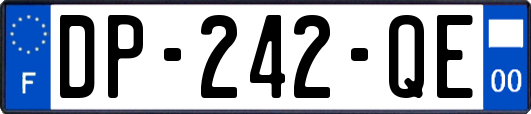 F
DP-242-QE
00